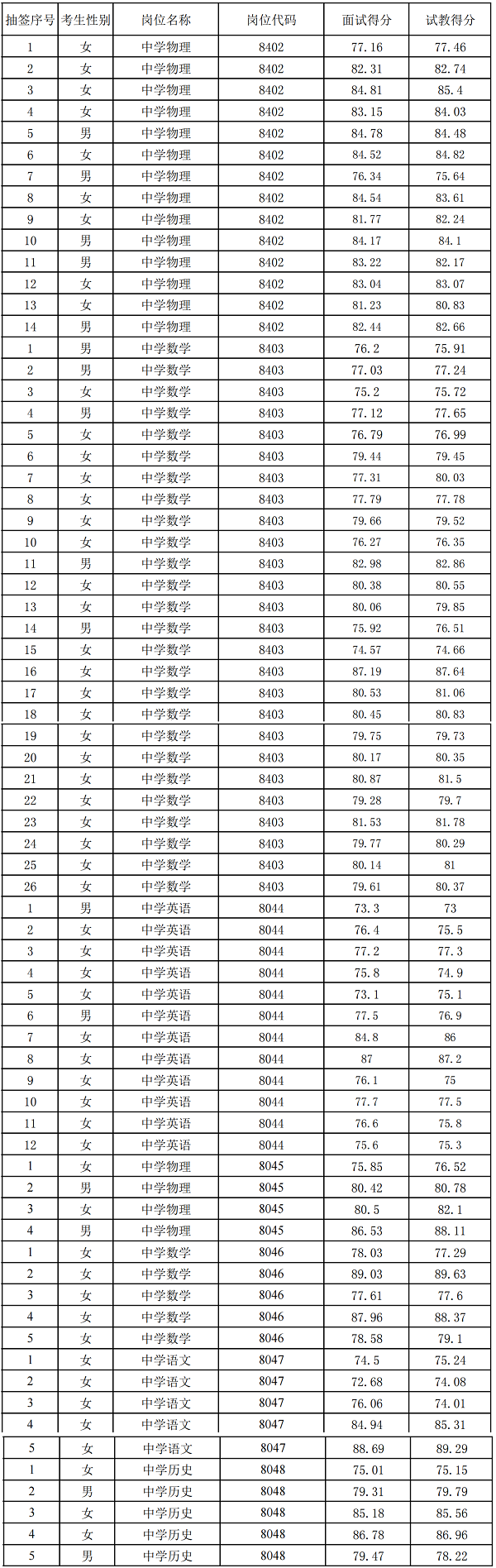 | 抽签序号 | 考生性别 | 岗位名称 | 岗位代码 | 面试得分 | 试教得分 |
|---|---|---|---|---|---|
| 1 | 女 | 中学物理 | 8402 | 77.16 | 77.46 |
| 2 | 女 | 中学物理 | 8402 | 82.31 | 82.74 |
| 3 | 女 | 中学物理 | 8402 | 84.81 | 85.4 |
| 4 | 女 | 中学物理 | 8402 | 83.15 | 84.03 |
| 5 | 男 | 中学物理 | 8402 | 84.78 | 84.48 |
| 6 | 女 | 中学物理 | 8402 | 84.52 | 84.82 |
| 7 | 男 | 中学物理 | 8402 | 76.34 | 75.64 |
| 8 | 女 | 中学物理 | 8402 | 84.54 | 83.61 |
| 9 | 女 | 中学物理 | 8402 | 81.77 | 82.24 |
| 10 | 男 | 中学物理 | 8402 | 84.17 | 84.1 |
| 11 | 男 | 中学物理 | 8402 | 83.22 | 82.17 |
| 12 | 女 | 中学物理 | 8402 | 83.04 | 83.07 |
| 13 | 女 | 中学物理 | 8402 | 81.23 | 80.83 |
| 14 | 男 | 中学物理 | 8402 | 82.44 | 82.66 |
| 1 | 男 | 中学数学 | 8403 | 76.2 | 75.91 |
| 2 | 男 | 中学数学 | 8403 | 77.03 | 77.24 |
| 3 | 女 | 中学数学 | 8403 | 75.2 | 75.72 |
| 4 | 男 | 中学数学 | 8403 | 77.12 | 77.65 |
| 5 | 女 | 中学数学 | 8403 | 76.79 | 76.99 |
| 6 | 女 | 中学数学 | 8403 | 79.44 | 79.45 |
| 7 | 女 | 中学数学 | 8403 | 77.31 | 80.03 |
| 8 | 女 | 中学数学 | 8403 | 77.79 | 77.78 |
| 9 | 女 | 中学数学 | 8403 | 79.66 | 79.52 |
| 10 | 女 | 中学数学 | 8403 | 76.27 | 76.35 |
| 11 | 男 | 中学数学 | 8403 | 82.98 | 82.86 |
| 12 | 女 | 中学数学 | 8403 | 80.38 | 80.55 |
| 13 | 女 | 中学数学 | 8403 | 80.06 | 79.85 |
| 14 | 男 | 中学数学 | 8403 | 75.92 | 76.51 |
| 15 | 女 | 中学数学 | 8403 | 74.57 | 74.66 |
| 16 | 女 | 中学数学 | 8403 | 87.19 | 87.64 |
| 17 | 女 | 中学数学 | 8403 | 80.53 | 81.06 |
| 18 | 女 | 中学数学 | 8403 | 80.45 | 80.83 |
| 19 | 女 | 中学数学 | 8403 | 79.75 | 79.73 |
| 20 | 女 | 中学数学 | 8403 | 80.17 | 80.35 |
| 21 | 女 | 中学数学 | 8403 | 80.87 | 81.5 |
| 22 | 女 | 中学数学 | 8403 | 79.28 | 79.7 |
| 23 | 女 | 中学数学 | 8403 | 81.53 | 81.78 |
| 24 | 女 | 中学数学 | 8403 | 79.77 | 80.29 |
| 25 | 女 | 中学数学 | 8403 | 80.14 | 81 |
| 26 | 女 | 中学数学 | 8403 | 79.61 | 80.37 |
| 1 | 男 | 中学英语 | 8044 | 73.3 | 73 |
| 2 | 女 | 中学英语 | 8044 | 76.4 | 75.5 |
| 3 | 女 | 中学英语 | 8044 | 77.2 | 77.3 |
| 4 | 女 | 中学英语 | 8044 | 75.8 | 74.9 |
| 5 | 女 | 中学英语 | 8044 | 73.1 | 75.1 |
| 6 | 男 | 中学英语 | 8044 | 77.5 | 76.9 |
| 7 | 女 | 中学英语 | 8044 | 84.8 | 86 |
| 8 | 女 | 中学英语 | 8044 | 87 | 87.2 |
| 9 | 女 | 中学英语 | 8044 | 76.1 | 75 |
| 10 | 女 | 中学英语 | 8044 | 77.7 | 77.5 |
| 11 | 女 | 中学英语 | 8044 | 76.6 | 75.8 |
| 12 | 女 | 中学英语 | 8044 | 75.6 | 75.3 |
| 1 | 女 | 中学物理 | 8045 | 75.85 | 76.52 |
| 2 | 男 | 中学物理 | 8045 | 80.42 | 80.78 |
| 3 | 女 | 中学物理 | 8045 | 80.5 | 82.1 |
| 4 | 男 | 中学物理 | 8045 | 86.53 | 88.11 |
| 1 | 女 | 中学数学 | 8046 | 78.03 | 77.29 |
| 2 | 女 | 中学数学 | 8046 | 89.03 | 89.63 |
| 3 | 女 | 中学数学 | 8046 | 77.61 | 77.6 |
| 4 | 女 | 中学数学 | 8046 | 87.96 | 88.37 |
| 5 | 女 | 中学数学 | 8046 | 78.58 | 79.1 |
| 1 | 女 | 中学语文 | 8047 | 74.5 | 75.24 |
| 2 | 女 | 中学语文 | 8047 | 72.68 | 74.08 |
| 3 | 女 | 中学语文 | 8047 | 76.06 | 74.01 |
| 4 | 女 | 中学语文 | 8047 | 84.94 | 85.31 |
| 5 | 女 | 中学语文 | 8047 | 88.69 | 89.29 |
| 1 | 女 | 中学历史 | 8048 | 75.01 | 75.15 |
| 2 | 男 | 中学历史 | 8048 | 79.31 | 79.79 |
| 3 | 女 | 中学历史 | 8048 | 85.18 | 85.56 |
| 4 | 女 | 中学历史 | 8048 | 86.78 | 86.96 |
| 5 | 男 | 中学历史 | 8048 | 79.47 | 78.22 |